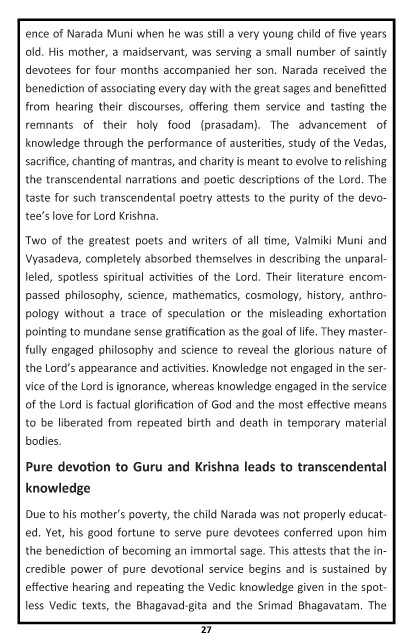 ence of Narada Muni when he was still a very young child of five years old. His mother, a maidservant, was serving a small number of saintly devotees for four months accompanied her son. Narada received the benediction of associating every day with the great sages and benefitted from hearing their discourses, offering them service and tasting the remnants of their holy food (prasadam). The advancement of knowledge through the performance of austerities, study of the Vedas, sacrifice, chanting of mantras, and charity is meant to evolve to relishing the transcendental narrations and poetic descriptions of the Lord. The taste for such transcendental poetry attests to the purity of the devotee's love for Lord Krishna.

Two of the greatest poets and writers of all time, Valmiki Muni and Vyasadeva, completely absorbed themselves in describing the unparalleled, spotless spiritual activities of the Lord. Their literature encompassed philosophy, science, mathematics, cosmology, history, anthropology without a trace of speculation or the misleading exhortation pointing to mundane sense gratification as the goal of life. They masterfully engaged philosophy and science to reveal the glorious nature of the Lord's appearance and activities. Knowledge not engaged in the service of the Lord is ignorance, whereas knowledge engaged in the service of the Lord is factual glorification of God and the most effective means to be liberated from repeated birth and death in temporary material bodies.

Pure devotion to Guru and Krishna leads to transcendental knowledge

Due to his mother's poverty, the child Narada was not properly educated. Yet, his good fortune to serve pure devotees conferred upon him the benediction of becoming an immortal sage. This attests that the incredible power of pure devotional service begins and is sustained by effective hearing and repeating the Vedic knowledge given in the spotless Vedic texts, the Bhagavad-gita and the Srimad Bhagavatam. The

27